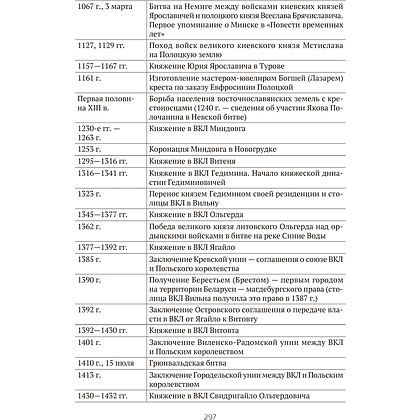 | 1067 г., 3 марта | Битва на Немиге между войсками киевских князей Ярославичей и полоцкого князя Всеслава Брячиславича. Первое упоминание о Минске в «Повести временных лет» |
|---|---|
| 1127, 1129 гг. | Поход войск великого киевского князя Мстислава на Полоцкую землю |
| 1157—1167 гг. | Княжение Юрия Ярославича в Турове |
| 1161 г. | Изготовление мастером-ювелиром Богшей (Лазарем) креста по заказу Евфросинии Полоцкой |
| Первая половина XIII в. | Борьба населения восточнославянских земель с крестоносцами (1240 г. — сведения об участии Якова Полочанина в Невской битве) |
| 1230-е гг. — 1263 г. | Княжение в ВКЛ Миндовга |
| 1253 г. | Коронация Миндовга в Новогрудке |
| 1295—1316 гг. | Княжение в ВКЛ Витеня |
| 1316—1341 гг. | Княжение в ВКЛ Гедимина. Начало княжеской династии Гедиминовичей |
| 1323 г. | Перенос князем Гедимином своей резиденции и столицы ВКЛ в Вильну |
| 1345—1377 гг. | Княжение в ВКЛ Ольгерда |
| 1362 г. | Победа великого князя литовского Ольгерда над ордынскими войсками в битве на реке Синие Воды |
| 1377—1392 гг. | Княжение в ВКЛ Ягайло |
| 1385 г. | Заключение Кревской унии — соглашения о союзе ВКЛ и Польского королевства |
| 1390 г. | Получение Берестьем (Брестом) — первым городом на территории Беларуси — магдебургского права (столица ВКЛ Вильна получила это право в 1387 г.) |
| 1392 г. | Заключение Островского соглашения о передаче власти в ВКЛ от Ягайло к Витовту |
| 1392—1430 гг. | Княжение в ВКЛ Витовта |
| 1401 г. | Заключение Виленско-Радомской унии между ВКЛ и Польским королевством |
| 1410 г., 15 июля | Грюнвальдская битва |
| 1413 г. | Заключение Городельской унии между ВКЛ и Польским королевством |
| 1430—1432 гг. | Княжение в ВКЛ Свидригайло Ольгердовича |

297